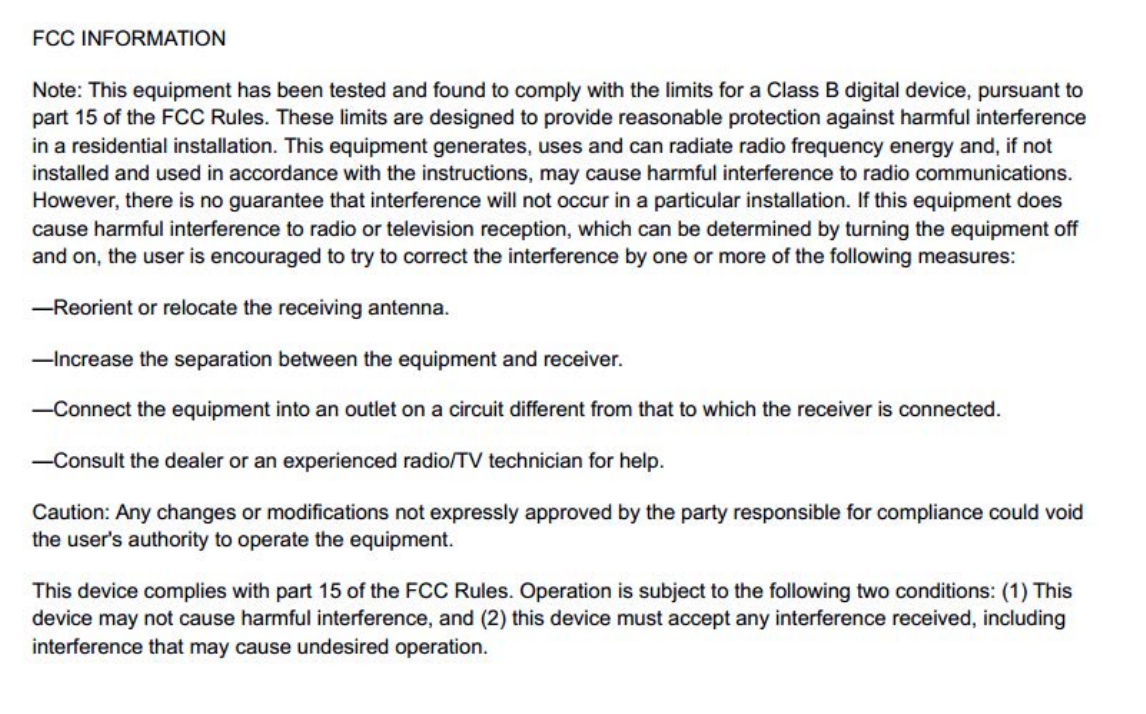 FCC INFORMATION

Note: This equipment has been tested and found to comply with the limits for a Class B digital device, pursuant to part 15 of the FCC Rules. These limits are designed to provide reasonable protection against harmful interference in a residential installation. This equipment generates, uses and can radiate radio frequency energy and, if not installed and used in accordance with the instructions, may cause harmful interference to radio communications. However, there is no guarantee that interference will not occur in a particular installation. If this equipment does cause harmful interference to radio or television reception, which can be determined by turning the equipment off and on, the user is encouraged to try to correct the interference by one or more of the following measures:

—Reorient or relocate the receiving antenna.

—Increase the separation between the equipment and receiver.

—Connect the equipment into an outlet on a circuit different from that to which the receiver is connected.

—Consult the dealer or an experienced radio/TV technician for help.

Caution: Any changes or modifications not expressly approved by the party responsible for compliance could void the user's authority to operate the equipment.

This device complies with part 15 of the FCC Rules. Operation is subject to the following two conditions: (1) This device may not cause harmful interference, and (2) this device must accept any interference received, including interference that may cause undesired operation.